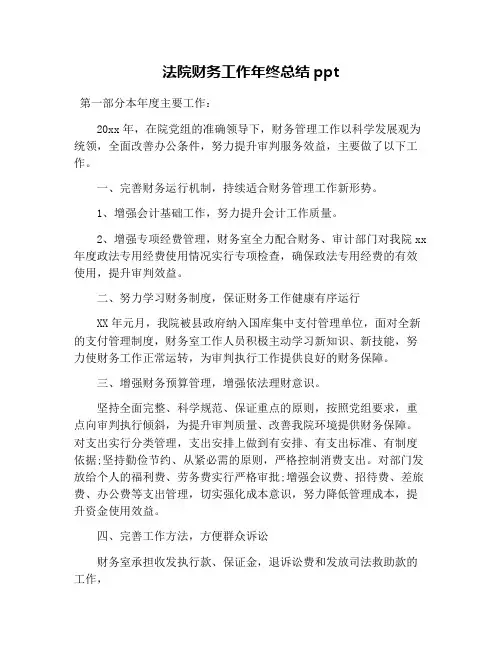 法院财务工作年终总结 ppt

第一部分本年度主要工作：

20xx 年，在院党组的准确领导下，财务管理工作以科学发展观为统领，全面改善办公条件，努力提升审判服务效益，主要做了以下工作。

一、完善财务运行机制，持续适合财务管理工作新形势。

1、增强会计基础工作，努力提升会计工作质量。

2、增强专项经费管理，财务室全力配合财务、审计部门对我院 xx 年度政法专用经费使用情况实行专项检查，确保政法专用经费的有效使用，提升审判效益。

二、努力学习财务制度，保证财务工作健康有序运行

XX 年元月，我院被县政府纳入国库集中支付管理单位，面对全新的支付管理制度，财务室工作人员积极主动学习新知识、新技能，努力使财务工作正常运转，为审判执行工作提供良好的财务保障。

三、增强财务预算管理，增强依法理财意识。

坚持全面完整、科学规范、保证重点的原则，按照党组要求，重点向审判执行倾斜，为提升审判质量、改善我院环境提供财务保障。对支出实行分类管理，支出安排上做到有安排、有支出标准、有制度依据;坚持勤俭节约、从紧必需的原则，严格控制消费支出。对部门发放给个人的福利费、劳务费实行严格审批;增强会议费、招待费、差旅费、办公费等支出管理，切实强化成本意识，努力降低管理成本，提升资金使用效益。

四、完善工作方法，方便群众诉讼

财务室承担收发执行款、保证金，退诉讼费和发放司法救助款的工作，